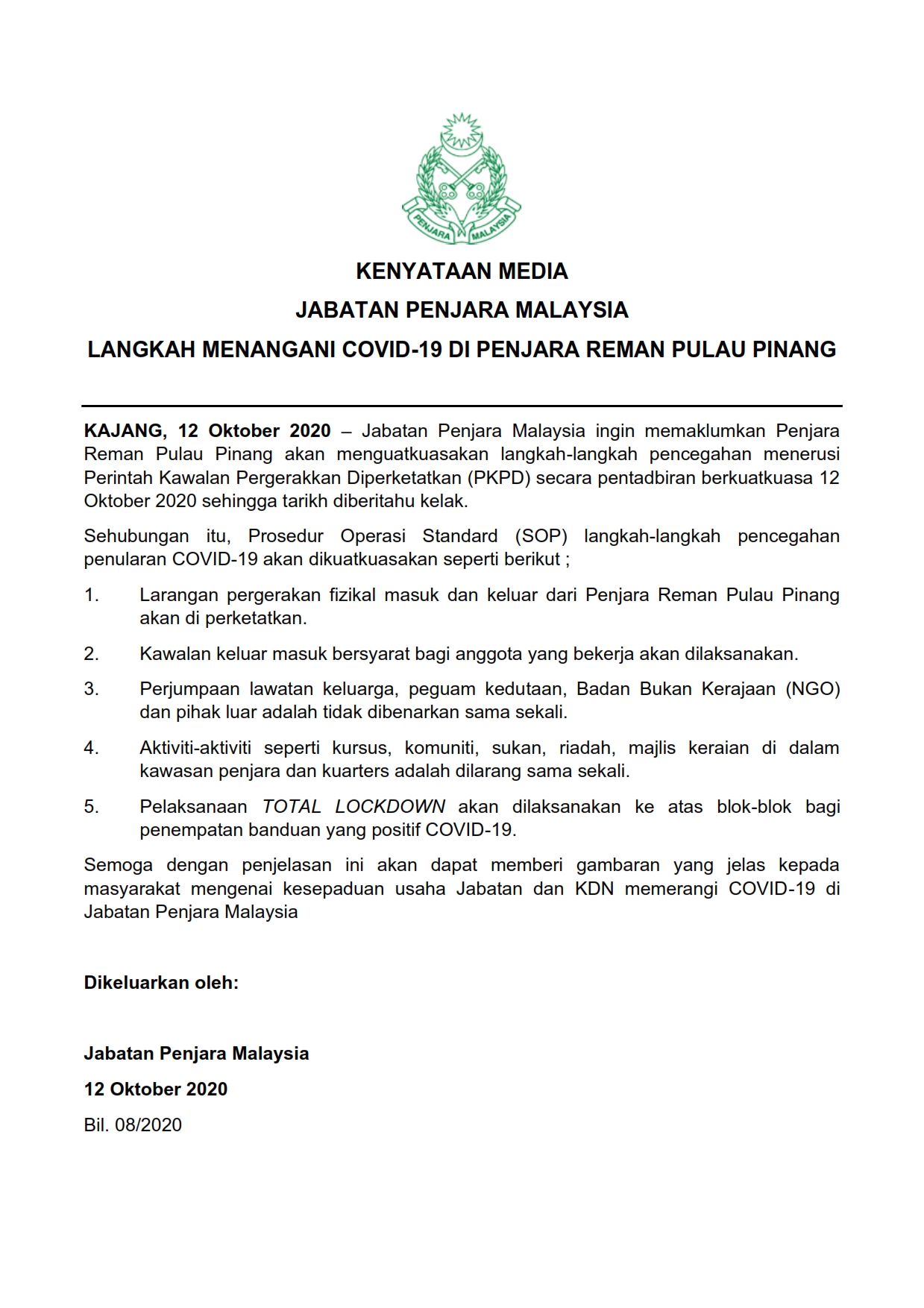 PENJARA MALAYSIA

KENYATAAN MEDIA

JABATAN PENJARA MALAYSIA

LANGKAH MENANGANI COVID-19 DI PENJARA REMAN PULAU PINANG

KAJANG, 12 Oktober 2020 – Jabatan Penjara Malaysia ingin memaklumkan Penjara Reman Pulau Pinang akan menguatkuasakan langkah-langkah pencegahan menerusi Perintah Kawalan Pergerakkan Diperketatkan (PKPD) secara pentadbiran berkuatkuasa 12 Oktober 2020 sehingga tarikh diberitahu kelak.

Sehubungan itu, Prosedur Operasi Standard (SOP) langkah-langkah pencegahan penularan COVID-19 akan dikuatkuasakan seperti berikut ;

1. Larangan pergerakan fizikal masuk dan keluar dari Penjara Reman Pulau Pinang akan di perketatkan.

2. Kawalan keluar masuk bersyarat bagi anggota yang bekerja akan dilaksanakan.

3. Perjumpaan lawatan keluarga, peguam kedutaan, Badan Bukan Kerajaan (NGO) dan pihak luar adalah tidak dibenarkan sama sekali.

4. Aktiviti-aktiviti seperti kursus, komuniti, sukan, riadah, majlis keraian di dalam kawasan penjara dan kuarters adalah dilarang sama sekali.

5. Pelaksanaan TOTAL LOCKDOWN akan dilaksanakan ke atas blok-blok bagi penempatan banduan yang positif COVID-19.

Semoga dengan penjelasan ini akan dapat memberi gambaran yang jelas kepada masyarakat mengenai kesepaduan usaha Jabatan dan KDN memerangi COVID-19 di Jabatan Penjara Malaysia

Dikeluarkan oleh:

Jabatan Penjara Malaysia

12 Oktober 2020

Bil. 08/2020